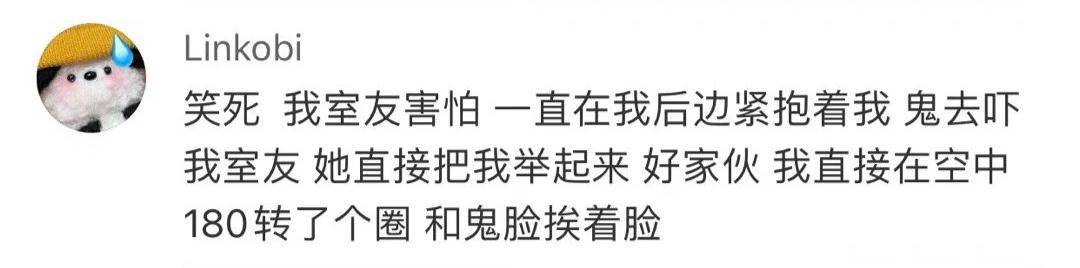 Linkobi

笑死 我室友害怕 一直在我后边紧抱着我 鬼去吓我室友 她直接把我举起来 好家伙 我直接在空中180转了个圈 和鬼脸挨着脸